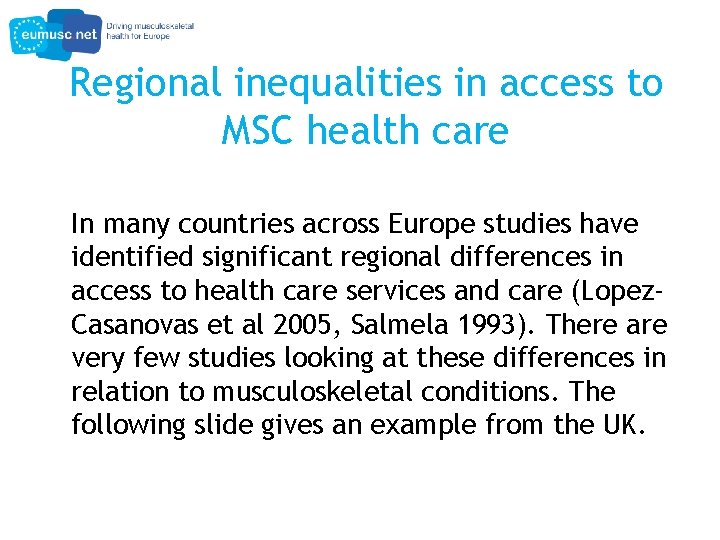 eumusc net Driving musculoskeletal health for Europe

Regional inequalities in access to MSC health care

In many countries across Europe studies have identified significant regional differences in access to health care services and care (Lopez-Casanovas et al 2005, Salmela 1993). There are very few studies looking at these differences in relation to musculoskeletal conditions. The following slide gives an example from the UK.